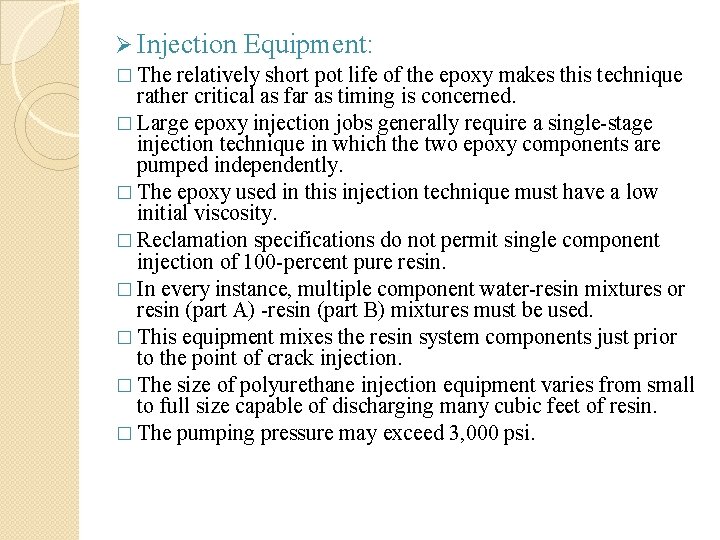 ➢ Injection Equipment:

□ The relatively short pot life of the epoxy makes this technique rather critical as far as timing is concerned.

□ Large epoxy injection jobs generally require a single-stage injection technique in which the two epoxy components are pumped independently.

□ The epoxy used in this injection technique must have a low initial viscosity.

□ Reclamation specifications do not permit single component injection of 100-percent pure resin.

□ In every instance, multiple component water-resin mixtures or resin (part A) -resin (part B) mixtures must be used.

□ This equipment mixes the resin system components just prior to the point of crack injection.

□ The size of polyurethane injection equipment varies from small to full size capable of discharging many cubic feet of resin.

□ The pumping pressure may exceed 3,000 psi.